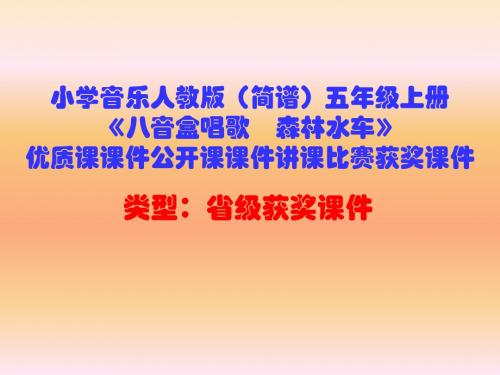 小学音乐人教版（简谱）五年级上册
《八音盒唱歌　森林水车》
优质课课件公开课课件讲课比赛获奖课件

类型：省级获奖课件